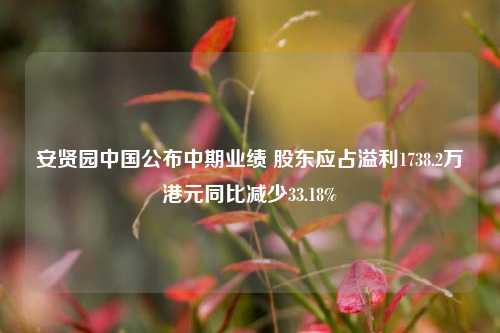 安贤园中国公布中期业绩 股东应占溢利1738.2万港元同比减少33.18%